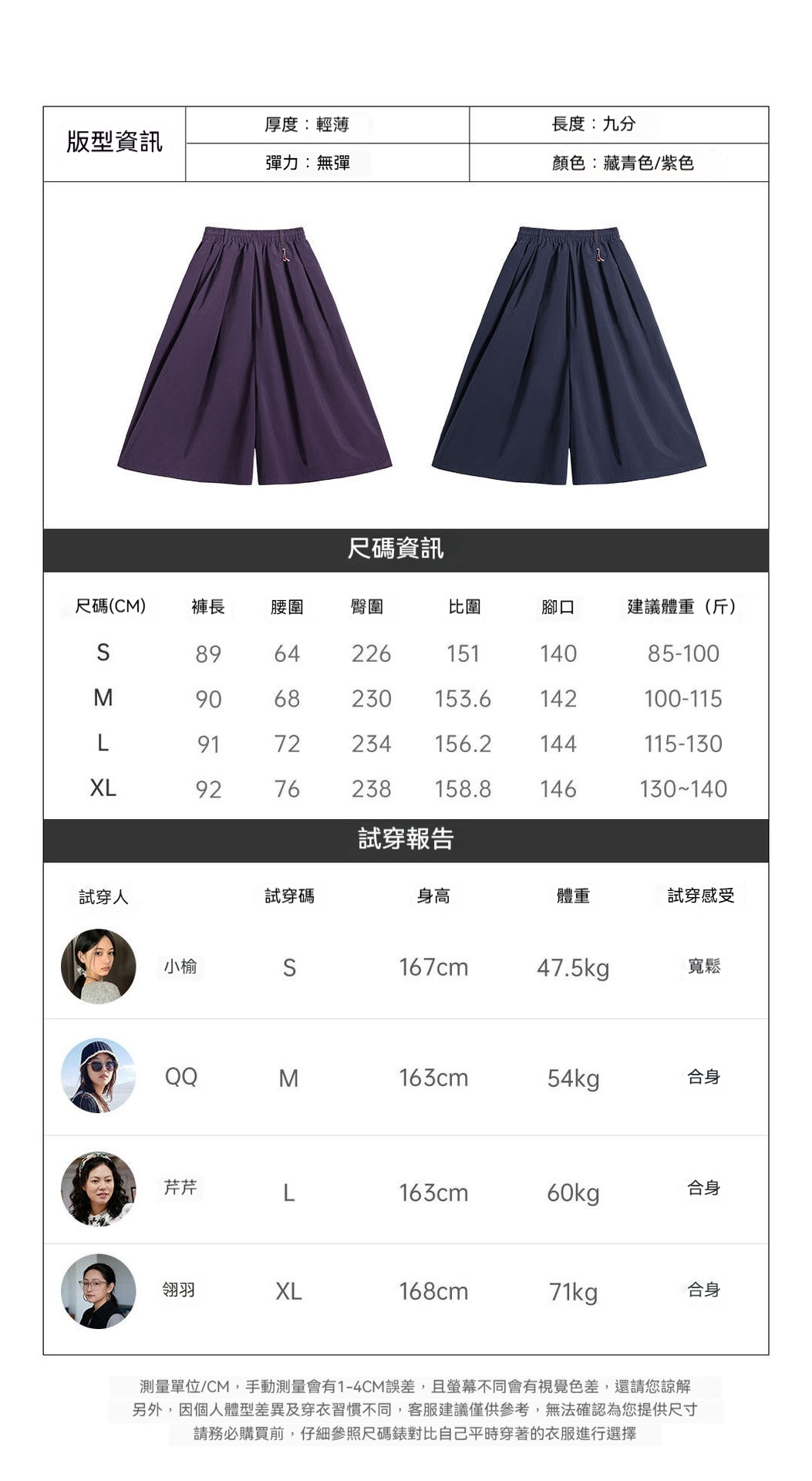 版型資訊

厚度：輕薄
長度：九分
彈力：無彈
顏色：藏青色/紫色

尺碼資訊

| 尺碼(CM) | 褲長 | 腰圍 | 臀圍 | 比圍 | 腳口 | 建議體重（斤） |
|---|---|---|---|---|---|---|
| S | 89 | 64 | 226 | 151 | 140 | 85-100 |
| M | 90 | 68 | 230 | 153.6 | 142 | 100-115 |
| L | 91 | 72 | 234 | 156.2 | 144 | 115-130 |
| XL | 92 | 76 | 238 | 158.8 | 146 | 130~140 |

試穿報告

| 試穿人 | 試穿碼 | 身高 | 體重 | 試穿感受 |
|---|---|---|---|---|
| 小榆 | S | 167cm | 47.5kg | 寬鬆 |
| QQ | M | 163cm | 54kg | 合身 |
| 芹芹 | L | 163cm | 60kg | 合身 |
| 翎羽 | XL | 168cm | 71kg | 合身 |

測量單位/CM，手動測量會有1-4CM誤差，且螢幕不同會有視覺色差，還請您諒解
另外，因個人體型差異及穿衣習慣不同，客服建議僅供參考，無法確認為您提供尺寸
請務必購買前，仔細參照尺碼錶對比自己平時穿著的衣服進行選擇